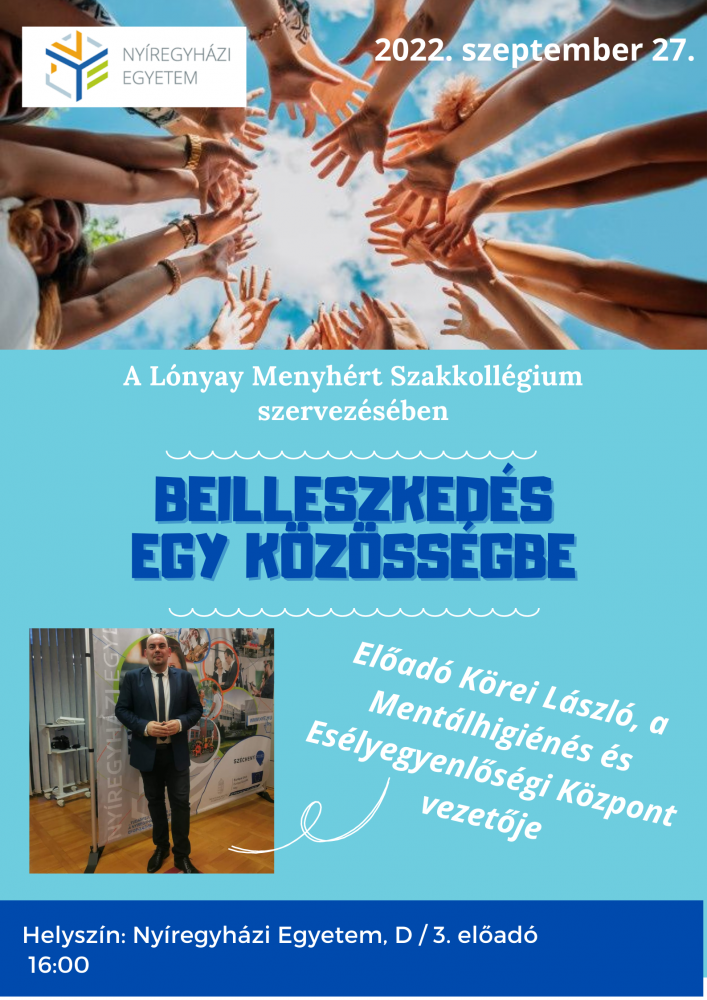 NYÍREGYHÁZI EGYETEM

2022. szeptember 27.

A Lónyay Menyhért Szakkollégium szervezésében

BEILLESZKEDÉS EGY KÖZÖSSÉGBE

Előadó Körei László, a Mentálhigiénés és Esélyegyenlőségi Központ vezetője

Helyszín: Nyíregyházi Egyetem, D / 3. előadó
16:00